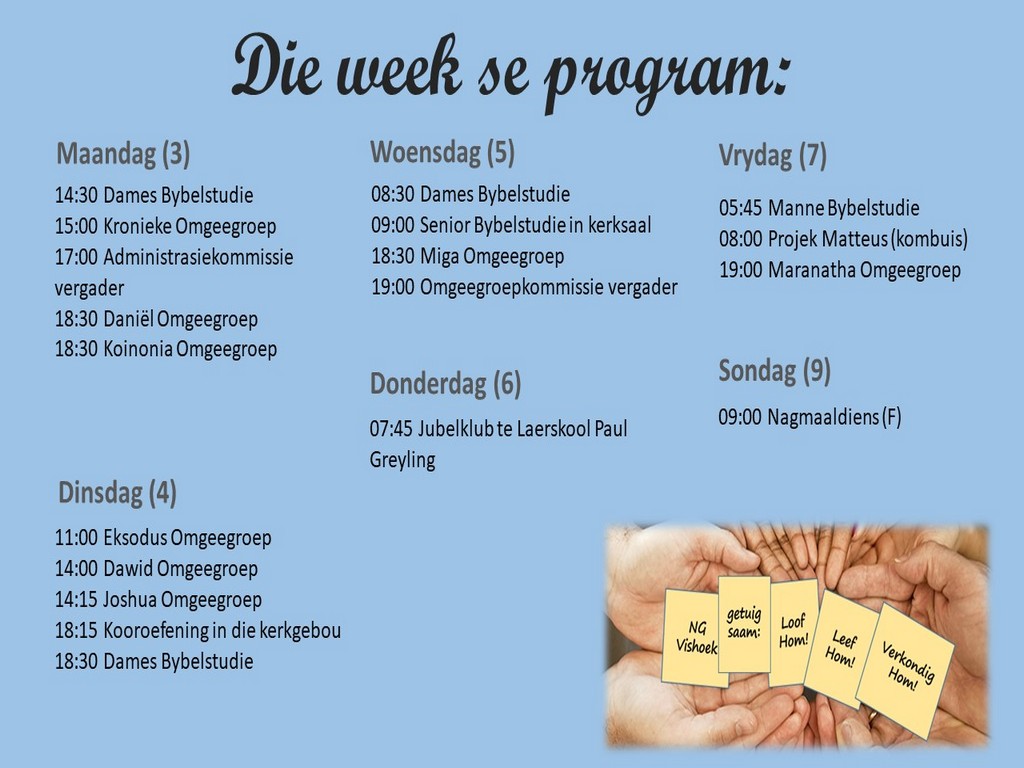 Die week se program:

Maandag (3)

14:30 Dames Bybelstudie
15:00 Kronieke Omgeegroep
17:00 Administrasiekommissie vergader
18:30 Daniël Omgeegroep
18:30 Koinonia Omgeegroep

Dinsdag (4)

11:00 Eksodus Omgeegroep
14:00 Dawid Omgeegroep
14:15 Joshua Omgeegroep
18:15 Kooroefening in die kerkgebou
18:30 Dames Bybelstudie

Woensdag (5)

08:30 Dames Bybelstudie
09:00 Senior Bybelstudie in kerksaal
18:30 Miga Omgeegroep
19:00 Omgeegroepkommissie vergader

Donderdag (6)

07:45 Jubelklub te Laerskool Paul Greyling

Vrydag (7)

05:45 Manne Bybelstudie
08:00 Projek Matteus (kombuis)
19:00 Maranatha Omgeegroep

Sondag (9)

09:00 Nagmaaldiens (F)

NG Vishoek

getuig saam:

Loof Hom!

Leef Hom!

Verkondig Hom!